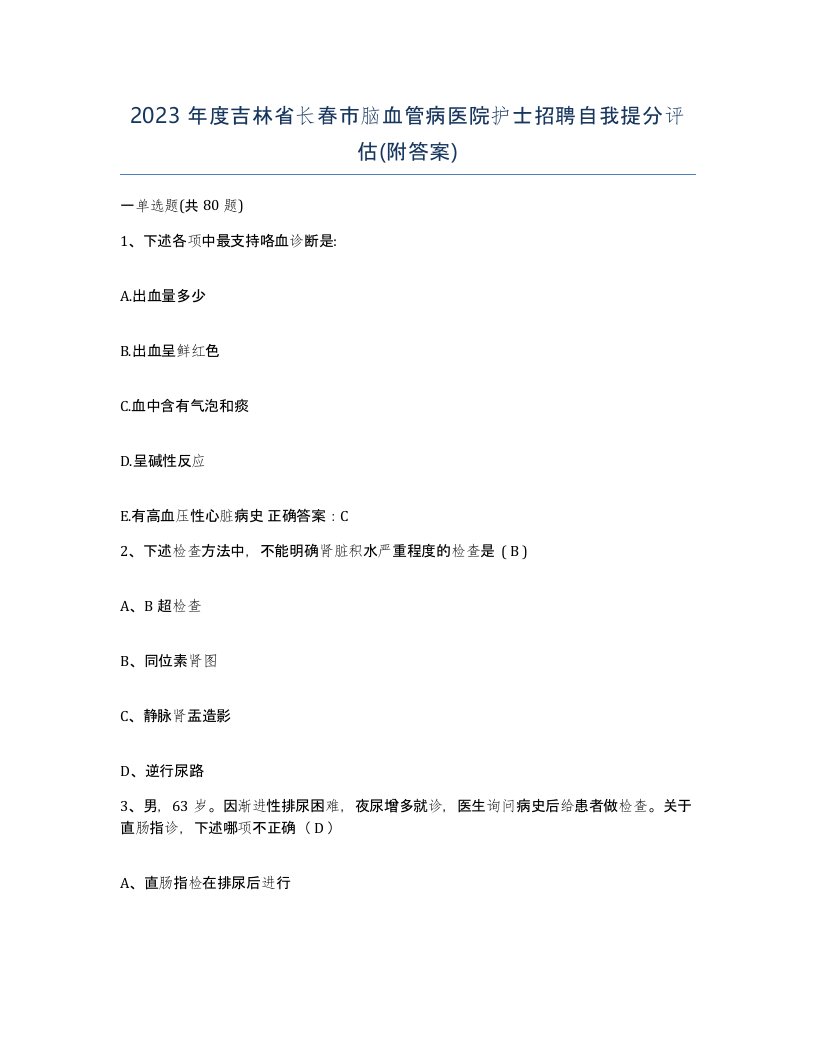 2023 年度吉林省长春市脑血管病医院护士招聘自我提分评估(附答案)

一单选题(共 80 题)

1、下述各项中最支持咯血诊断是:

A.出血量多少

B.出血呈鲜红色

C.血中含有气泡和痰

D.呈碱性反应

E.有高血压性心脏病史 正确答案：C

2、下述检查方法中，不能明确肾脏积水严重程度的检查是（B）

A、B 超检查

B、同位素肾图

C、静脉肾盂造影

D、逆行尿路

3、男，63 岁。因渐进性排尿困难，夜尿增多就诊，医生询问病史后给患者做检查。关于直肠指诊，下述哪项不正确（D）

A、直肠指检在排尿后进行